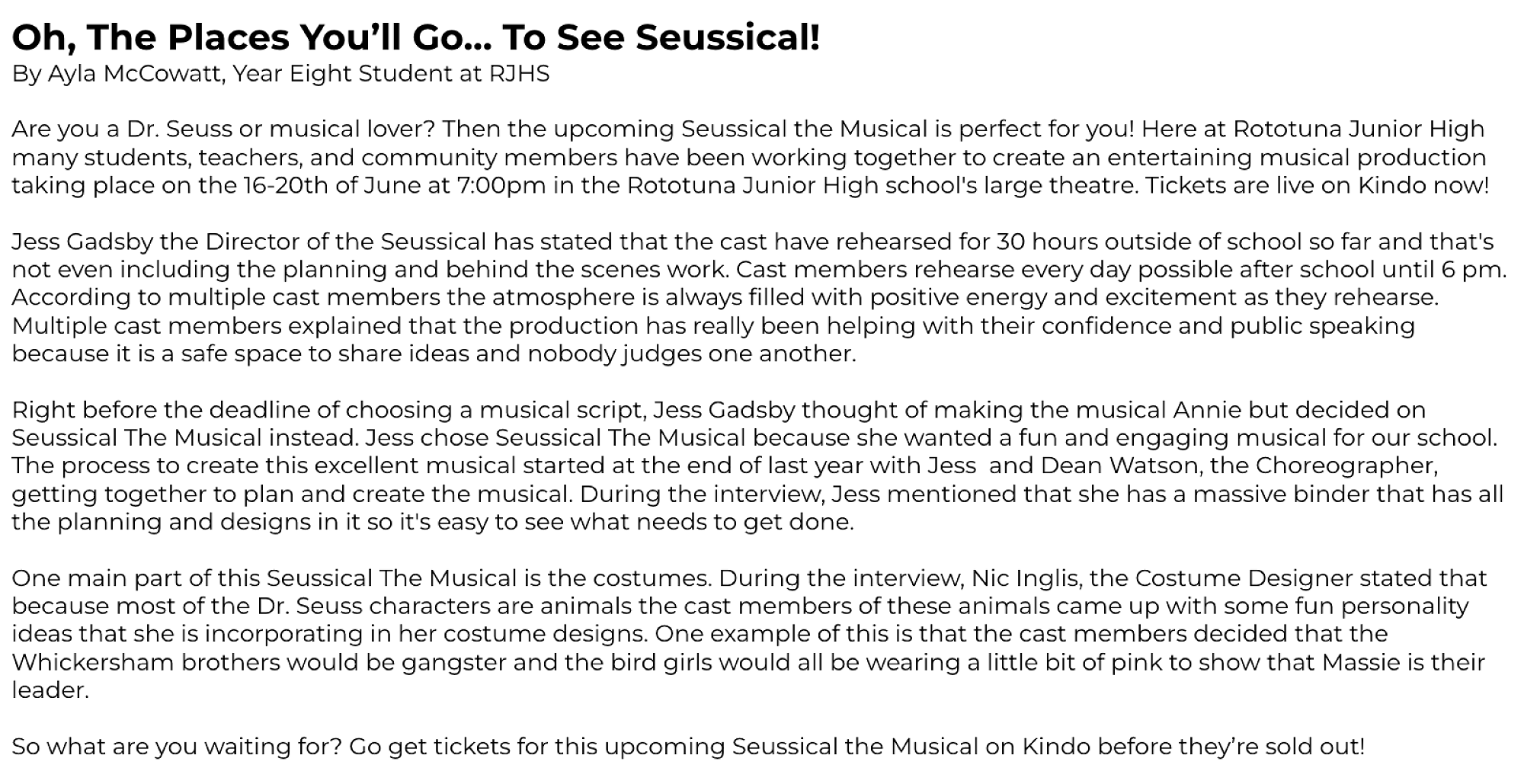 Oh, The Places You'll Go... To See Seussical!
By Ayla McCowatt, Year Eight Student at RJHS

Are you a Dr. Seuss or musical lover? Then the upcoming Seussical the Musical is perfect for you! Here at Rototuna Junior High many students, teachers, and community members have been working together to create an entertaining musical production taking place on the 16-20th of June at 7:00pm in the Rototuna Junior High school's large theatre. Tickets are live on Kindo now!

Jess Gadsby the Director of the Seussical has stated that the cast have rehearsed for 30 hours outside of school so far and that's not even including the planning and behind the scenes work. Cast members rehearse every day possible after school until 6 pm. According to multiple cast members the atmosphere is always filled with positive energy and excitement as they rehearse. Multiple cast members explained that the production has really been helping with their confidence and public speaking because it is a safe space to share ideas and nobody judges one another.

Right before the deadline of choosing a musical script, Jess Gadsby thought of making the musical Annie but decided on Seussical The Musical instead. Jess chose Seussical The Musical because she wanted a fun and engaging musical for our school. The process to create this excellent musical started at the end of last year with Jess and Dean Watson, the Choreographer, getting together to plan and create the musical. During the interview, Jess mentioned that she has a massive binder that has all the planning and designs in it so it's easy to see what needs to get done.

One main part of this Seussical The Musical is the costumes. During the interview, Nic Inglis, the Costume Designer stated that because most of the Dr. Seuss characters are animals the cast members of these animals came up with some fun personality ideas that she is incorporating in her costume designs. One example of this is that the cast members decided that the Whickersham brothers would be gangster and the bird girls would all be wearing a little bit of pink to show that Massie is their leader.

So what are you waiting for? Go get tickets for this upcoming Seussical the Musical on Kindo before they're sold out!